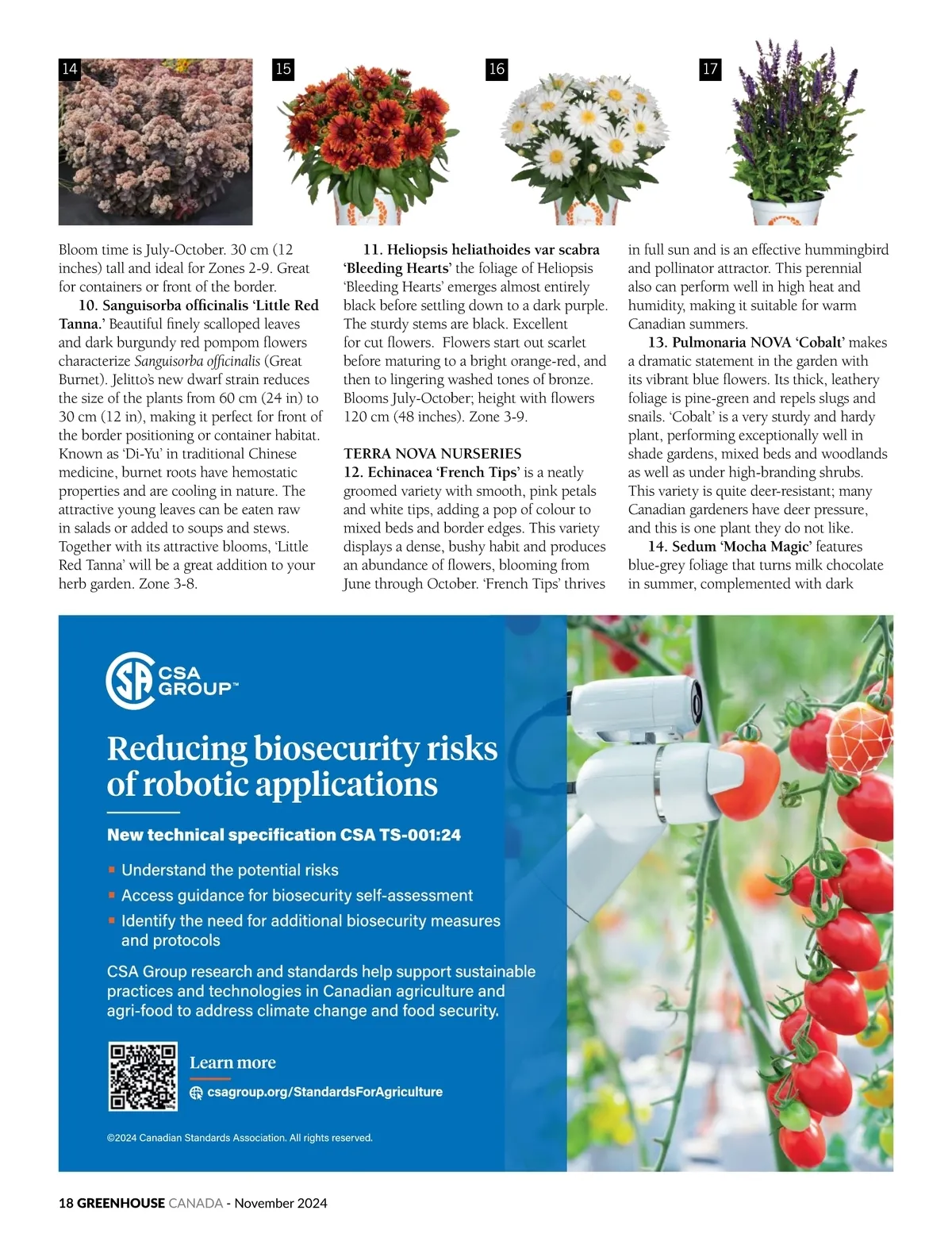 14

15

16

17

Bloom time is July-October. 30 cm (12 inches) tall and ideal for Zones 2-9. Great for containers or front of the border.

10. Sanguisorba officinalis 'Little Red Tanna.' Beautiful finely scalloped leaves and dark burgundy red pompom flowers characterize Sanguisorba officinalis (Great Burnet). Jelitto's new dwarf strain reduces the size of the plants from 60 cm (24 in) to 30 cm (12 in), making it perfect for front of the border positioning or container habitat. Known as 'Di-Yu' in traditional Chinese medicine, burnet roots have hemostatic properties and are cooling in nature. The attractive young leaves can be eaten raw in salads or added to soups and stews. Together with its attractive blooms, 'Little Red Tanna' will be a great addition to your herb garden. Zone 3-8.

11. Heliopsis heliathoides var scabra 'Bleeding Hearts' the foliage of Heliopsis 'Bleeding Hearts' emerges almost entirely black before settling down to a dark purple. The sturdy stems are black. Excellent for cut flowers. Flowers start out scarlet before maturing to a bright orange-red, and then to lingering washed tones of bronze. Blooms July-October; height with flowers 120 cm (48 inches). Zone 3-9.

TERRA NOVA NURSERIES
12. Echinacea 'French Tips' is a neatly groomed variety with smooth, pink petals and white tips, adding a pop of colour to mixed beds and border edges. This variety displays a dense, bushy habit and produces an abundance of flowers, blooming from June through October. 'French Tips' thrives in full sun and is an effective hummingbird and pollinator attractor. This perennial also can perform well in high heat and humidity, making it suitable for warm Canadian summers.

13. Pulmonaria NOVA 'Cobalt' makes a dramatic statement in the garden with its vibrant blue flowers. Its thick, leathery foliage is pine-green and repels slugs and snails. 'Cobalt' is a very sturdy and hardy plant, performing exceptionally well in shade gardens, mixed beds and woodlands as well as under high-branding shrubs. This variety is quite deer-resistant; many Canadian gardeners have deer pressure, and this is one plant they do not like.

14. Sedum 'Mocha Magic' features blue-grey foliage that turns milk chocolate in summer, complemented with dark

CSA GROUP™

Reducing biosecurity risks of robotic applications

New technical specification CSA TS-001:24

Understand the potential risks
Access guidance for biosecurity self-assessment
Identify the need for additional biosecurity measures and protocols

CSA Group research and standards help support sustainable practices and technologies in Canadian agriculture and agri-food to address climate change and food security.

Learn more
csagroup.org/StandardsForAgriculture

©2024 Canadian Standards Association. All rights reserved.

18 GREENHOUSE CANADA - November 2024